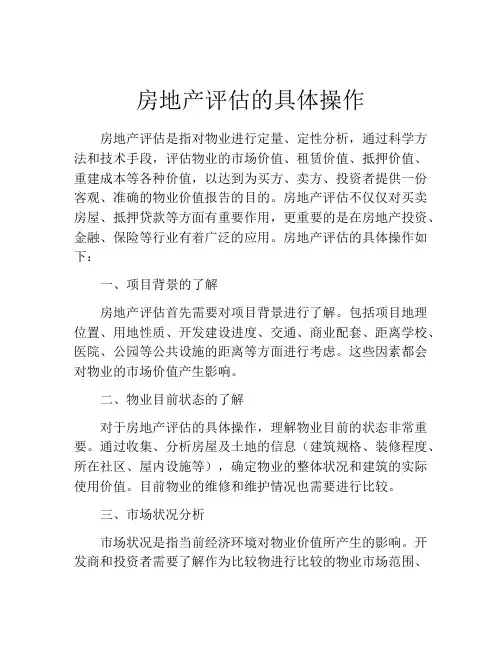 房地产评估的具体操作

房地产评估是指对物业进行定量、定性分析，通过科学方法和技术手段，评估物业的市场价值、租赁价值、抵押价值、重建成本等各种价值，以达到为买方、卖方、投资者提供一份客观、准确的物业价值报告的目的。房地产评估不仅仅对买卖房屋、抵押贷款等方面有重要作用，更重要的是在房地产投资、金融、保险等行业有着广泛的应用。房地产评估的具体操作如下：

一、项目背景的了解

房地产评估首先需要对项目背景进行了解。包括项目地理位置、用地性质、开发建设进度、交通、商业配套、距离学校、医院、公园等公共设施的距离等方面进行考虑。这些因素都会对物业的市场价值产生影响。

二、物业目前状态的了解

对于房地产评估的具体操作，理解物业目前的状态非常重要。通过收集、分析房屋及土地的信息（建筑规格、装修程度、所在社区、屋内设施等），确定物业的整体状况和建筑的实际使用价值。目前物业的维修和维护情况也需要进行比较。

三、市场状况分析

市场状况是指当前经济环境对物业价值所产生的影响。开发商和投资者需要了解作为比较物进行比较的物业市场范围、